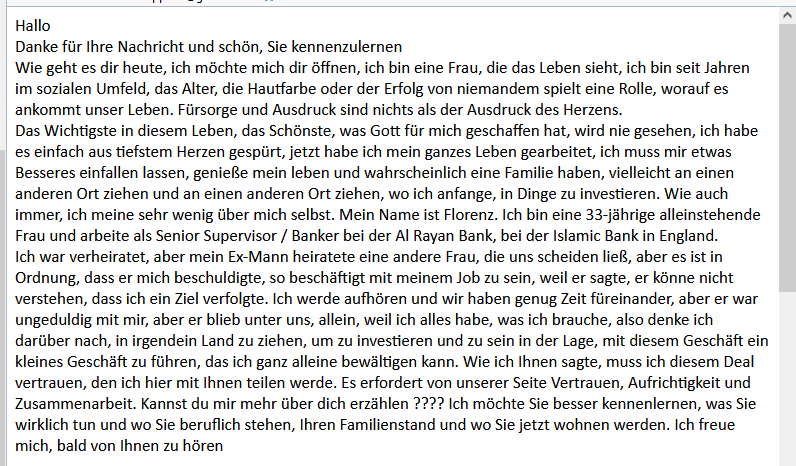 Hallo
Danke für Ihre Nachricht und schön, Sie kennenzulernen
Wie geht es dir heute, ich möchte mich dir öffnen, ich bin eine Frau, die das Leben sieht, ich bin seit Jahren im sozialen Umfeld, das Alter, die Hautfarbe oder der Erfolg von niemandem spielt eine Rolle, worauf es ankommt unser Leben. Fürsorge und Ausdruck sind nichts als der Ausdruck des Herzens.
Das Wichtigste in diesem Leben, das Schönste, was Gott für mich geschaffen hat, wird nie gesehen, ich habe es einfach aus tiefstem Herzen gespürt, jetzt habe ich mein ganzes Leben gearbeitet, ich muss mir etwas Besseres einfallen lassen, genieße mein leben und wahrscheinlich eine Familie haben, vielleicht an einen anderen Ort ziehen und an einen anderen Ort ziehen, wo ich anfange, in Dinge zu investieren. Wie auch immer, ich meine sehr wenig über mich selbst. Mein Name ist Florenz. Ich bin eine 33-jährige alleinstehende Frau und arbeite als Senior Supervisor / Banker bei der Al Rayan Bank, bei der Islamic Bank in England.
Ich war verheiratet, aber mein Ex-Mann heiratete eine andere Frau, die uns scheiden ließ, aber es ist in Ordnung, dass er mich beschuldigte, so beschäftigt mit meinem Job zu sein, weil er sagte, er könne nicht verstehen, dass ich ein Ziel verfolgte. Ich werde aufhören und wir haben genug Zeit füreinander, aber er war ungeduldig mit mir, aber er blieb unter uns, allein, weil ich alles habe, was ich brauche, also denke ich darüber nach, in irgendein Land zu ziehen, um zu investieren und zu sein in der Lage, mit diesem Geschäft ein kleines Geschäft zu führen, das ich ganz alleine bewältigen kann. Wie ich Ihnen sagte, muss ich diesem Deal vertrauen, den ich hier mit Ihnen teilen werde. Es erfordert von unserer Seite Vertrauen, Aufrichtigkeit und Zusammenarbeit. Kannst du mir mehr über dich erzählen ???? Ich möchte Sie besser kennenlernen, was Sie wirklich tun und wo Sie beruflich stehen, Ihren Familienstand und wo Sie jetzt wohnen werden. Ich freue mich, bald von Ihnen zu hören